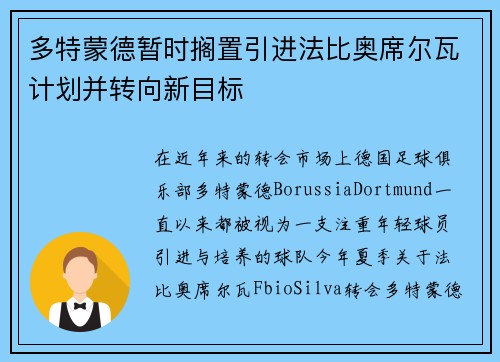 多特蒙德暂时搁置引进法比奥席尔瓦计划并转向新目标

在近年来的转会市场上德国足球俱乐部多特蒙德BorussiaDortmund一直以来都被视为一支注重年轻球员引进与培养的球队今年夏季关于法比奥席尔瓦FbioSilva转会多特蒙德